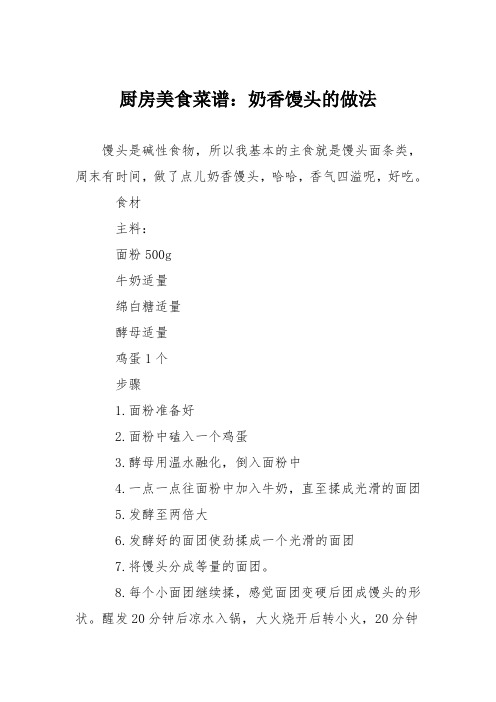 厨房美食菜谱：奶香馒头的做法

馒头是碱性食物，所以我基本的主食就是馒头面条类，周末有时间，做了点儿奶香馒头，哈哈，香气四溢呢，好吃。

食材

主料：

面粉 500g

牛奶适量

绵白糖适量

酵母适量

鸡蛋 1 个

步骤

1.面粉准备好

2.面粉中磕入一个鸡蛋

3.酵母用温水融化，倒入面粉中

4.一点一点往面粉中加入牛奶，直至揉成光滑的面团

5.发酵至两倍大

6.发酵好的面团使劲揉成一个光滑的面团

7.将馒头分成等量的面团。

8.每个小面团继续揉，感觉面团变硬后团成馒头的形状。醒发 20 分钟后凉水入锅，大火烧开后转小火，20 分钟